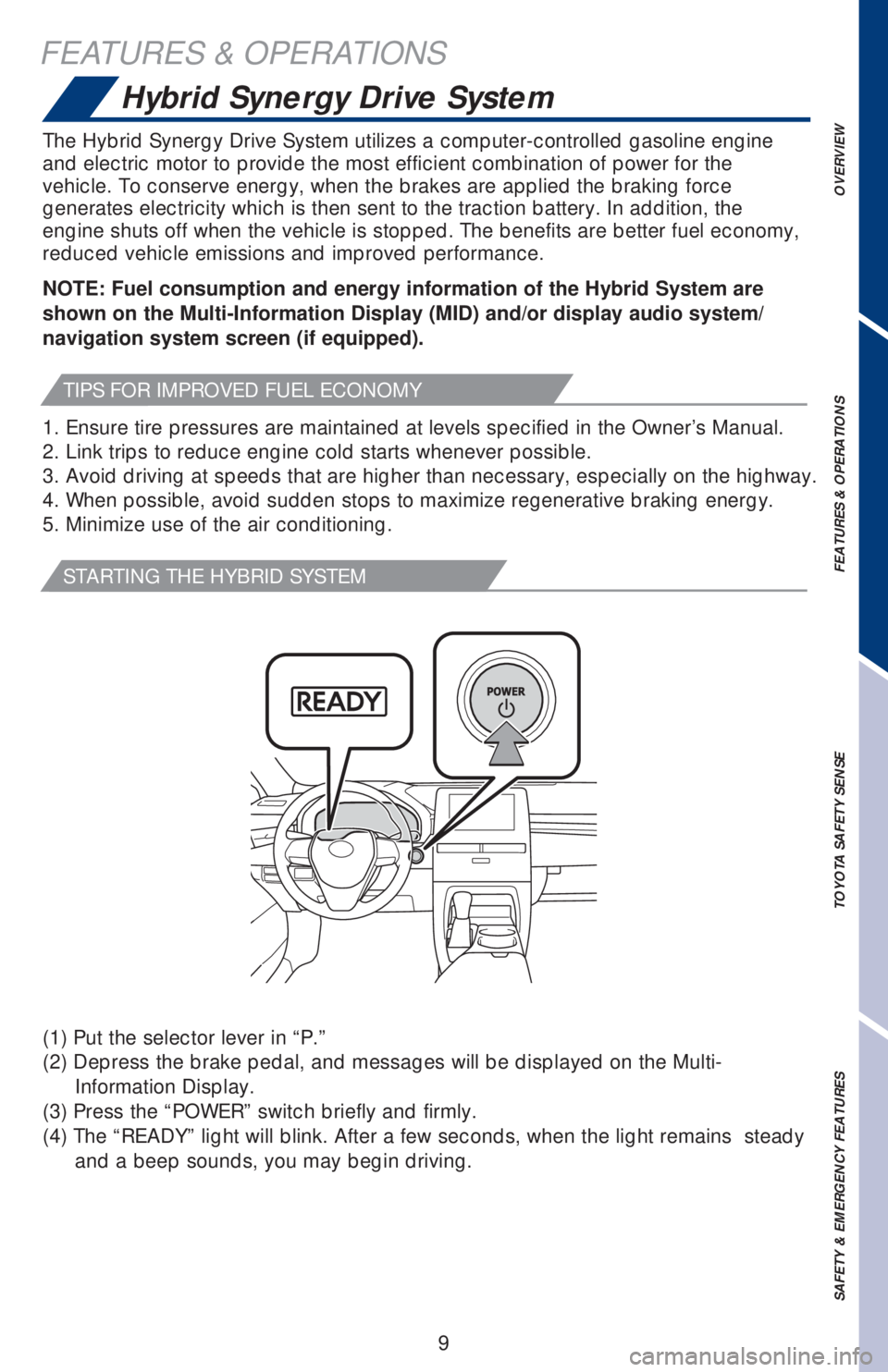 FEATURES & OPERATIONS

Hybrid Synergy Drive System

The Hybrid Synergy Drive System utilizes a computer-controlled gasoline engine and electric motor to provide the most efficient combination of power for the vehicle. To conserve energy, when the brakes are applied the braking force generates electricity which is then sent to the traction battery. In addition, the engine shuts off when the vehicle is stopped. The benefits are better fuel economy, reduced vehicle emissions and improved performance.

NOTE: Fuel consumption and energy information of the Hybrid System are shown on the Multi-Information Display (MID) and/or display audio system/ navigation system screen (if equipped).

TIPS FOR IMPROVED FUEL ECONOMY

1. Ensure tire pressures are maintained at levels specified in the Owner's Manual.
2. Link trips to reduce engine cold starts whenever possible.
3. Avoid driving at speeds that are higher than necessary, especially on the highway.
4. When possible, avoid sudden stops to maximize regenerative braking energy.
5. Minimize use of the air conditioning.

STARTING THE HYBRID SYSTEM

READY

POWER

(1) Put the selector lever in "P."
(2) Depress the brake pedal, and messages will be displayed on the Multi-Information Display.
(3) Press the "POWER" switch briefly and firmly.
(4) The "READY" light will blink. After a few seconds, when the light remains steady and a beep sounds, you may begin driving.

9

OVERVIEW

FEATURES & OPERATIONS

TOYOTA SAFETY SENSE

SAFETY & EMERGENCY FEATURES

carmanualsonline.info